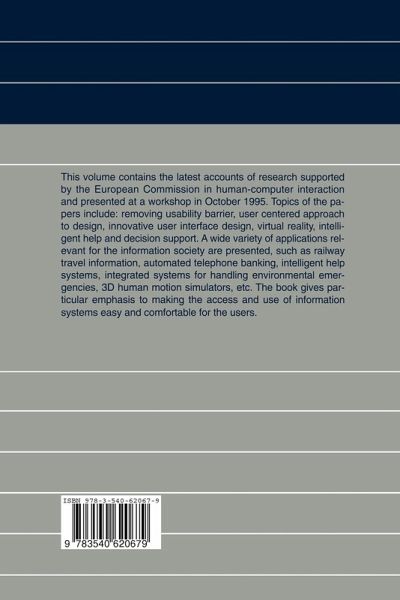 This volume contains the latest accounts of research supported by the European Commission in human-computer interaction and presented at a workshop in October 1995. Topics of the papers include: removing usability barrier, user centered approach to design, innovative user interface design, virtual reality, intelligent help and decision support. A wide variety of applications relevant for the information society are presented, such as railway travel information, automated telephone banking, intelligent help systems, integrated systems for handling environmental emergencies, 3D human motion simulators, etc. The book gives particular emphasis to making the access and use of information systems easy and comfortable for the users.

ISBN 978-3-540-62067-9

9 783540 620679